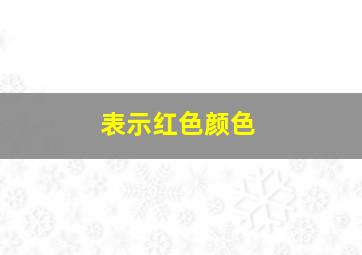 表示红色颜色